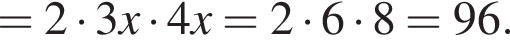 $= 2 \cdot 3x \cdot 4x = 2 \cdot 6 \cdot 8 = 96.$